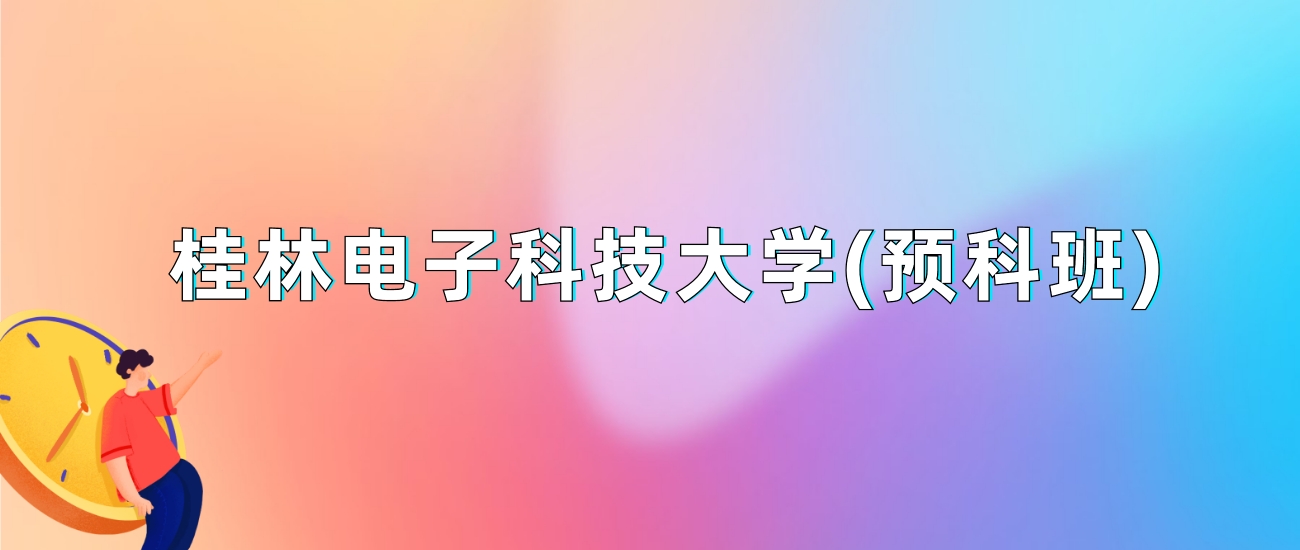 桂林电子科技大学(预科班)